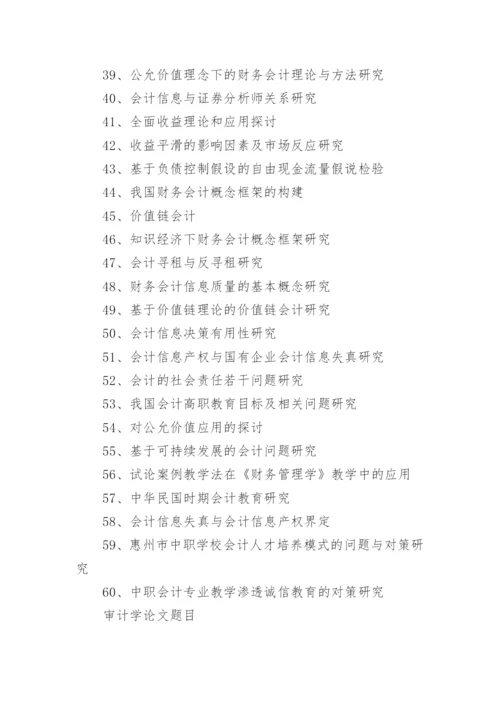 39、公允价值理念下的财务会计理论与方法研究

40、会计信息与证券分析师关系研究

41、全面收益理论和应用探讨

42、收益平滑的影响因素及市场反应研究

43、基于负债控制假设的自由现金流量假说检验

44、我国财务会计概念框架的构建

45、价值链会计

46、知识经济下财务会计概念框架研究

47、会计寻租与反寻租研究

48、财务会计信息质量的基本概念研究

49、基于价值链理论的价值链会计研究

50、会计信息决策有用性研究

51、会计信息产权与国有企业会计信息失真研究

52、会计的社会责任若干问题研究

53、我国会计高职教育目标及相关问题研究

54、对公允价值应用的探讨

55、基于可持续发展的会计问题研究

56、试论案例教学法在《财务管理学》教学中的应用

57、中华民国时期会计教育研究

58、会计信息失真与会计信息产权界定

59、惠州市中职学校会计人才培养模式的问题与对策研究

60、中职会计专业教学渗透诚信教育的对策研究

审计学论文题目